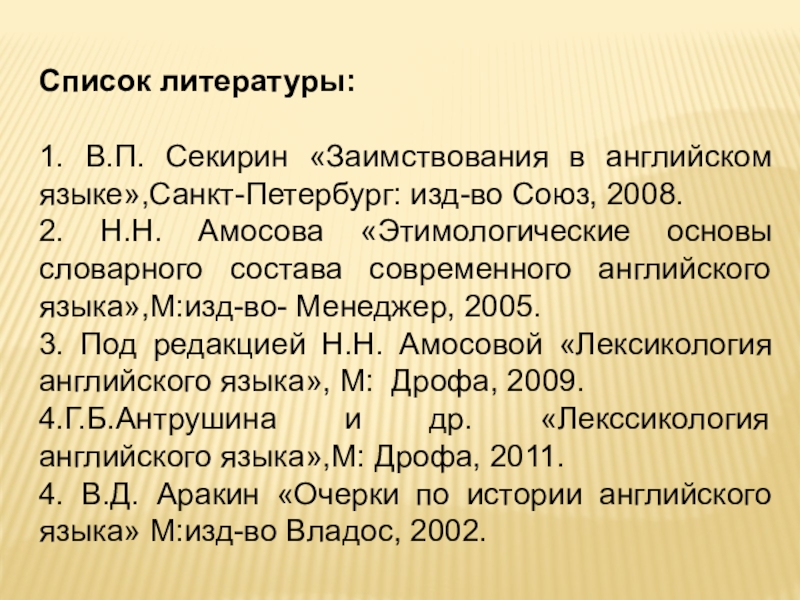 Список литературы:

1. В.П. Секирин «Заимствования в английском языке»,Санкт-Петербург: изд-во Союз, 2008.
2. Н.Н. Амосова «Этимологические основы словарного состава современного английского языка»,М:изд-во- Менеджер, 2005.
3. Под редакцией Н.Н. Амосовой «Лексикология английского языка», М: Дрофа, 2009.
4.Г.Б.Антрушина и др. «Лекссикология английского языка»,М: Дрофа, 2011.
4. В.Д. Аракин «Очерки по истории английского языка» М:изд-во Владос, 2002.